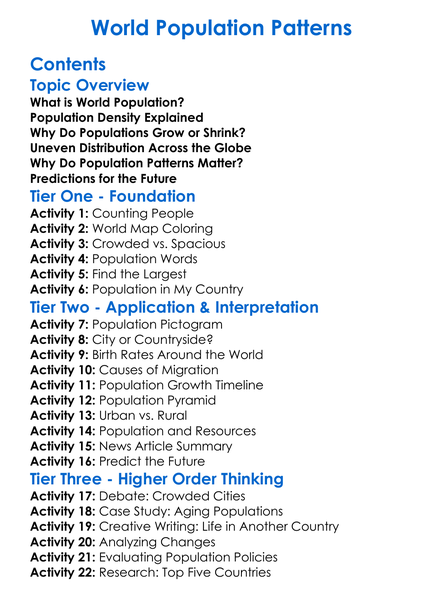 World Population Patterns

Contents

Topic Overview

What is World Population?
Population Density Explained
Why Do Populations Grow or Shrink?
Uneven Distribution Across the Globe
Why Do Population Patterns Matter?
Predictions for the Future

Tier One - Foundation

Activity 1: Counting People
Activity 2: World Map Coloring
Activity 3: Crowded vs. Spacious
Activity 4: Population Words
Activity 5: Find the Largest
Activity 6: Population in My Country

Tier Two - Application & Interpretation

Activity 7: Population Pictogram
Activity 8: City or Countryside?
Activity 9: Birth Rates Around the World
Activity 10: Causes of Migration
Activity 11: Population Growth Timeline
Activity 12: Population Pyramid
Activity 13: Urban vs. Rural
Activity 14: Population and Resources
Activity 15: News Article Summary
Activity 16: Predict the Future

Tier Three - Higher Order Thinking

Activity 17: Debate: Crowded Cities
Activity 18: Case Study: Aging Populations
Activity 19: Creative Writing: Life in Another Country
Activity 20: Analyzing Changes
Activity 21: Evaluating Population Policies
Activity 22: Research: Top Five Countries